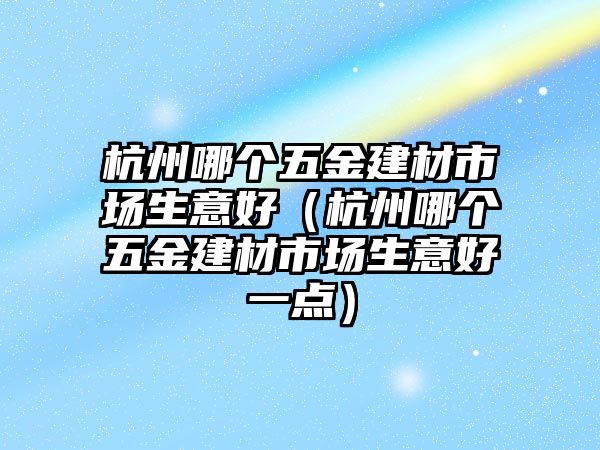 杭州哪个五金建材市场生意好（杭州哪个五金建材市场生意好一点）